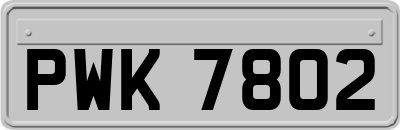 PWK 7802